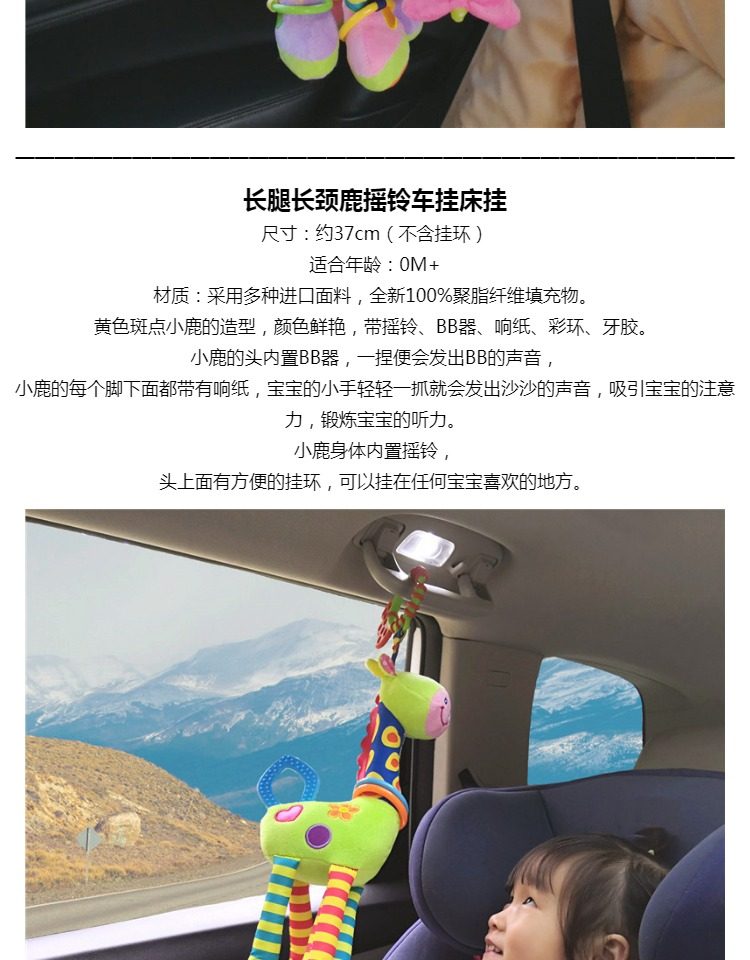 长腿长颈鹿摇铃车挂床挂

尺寸：约37cm（不含挂环）

适合年龄：0M+

材质：采用多种进口面料，全新100%聚脂纤维填充物。

黄色斑点小鹿的造型，颜色鲜艳，带摇铃、BB器、响纸、彩环、牙胶。

小鹿的头内置BB器，一捏便会发出BB的声音，

小鹿的每个脚下面都带有响纸，宝宝的小手轻轻一抓就会发出沙沙的声音，吸引宝宝的注意力，锻炼宝宝的听力。

小鹿身体内置摇铃，

头上面有方便的挂环，可以挂在任何宝宝喜欢的地方。